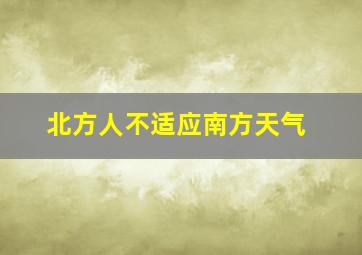 北方人不适应南方天气